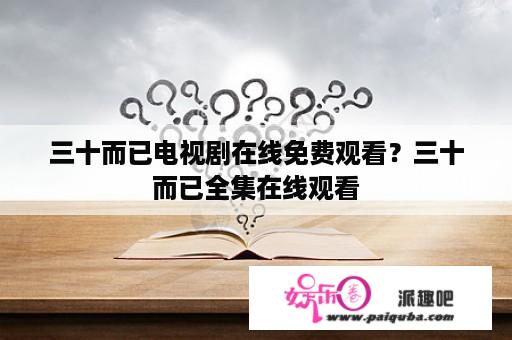 三十而已电视剧在线免费观看？三十而已全集在线观看

娱乐圈 派趣吧
www.paiquba.com